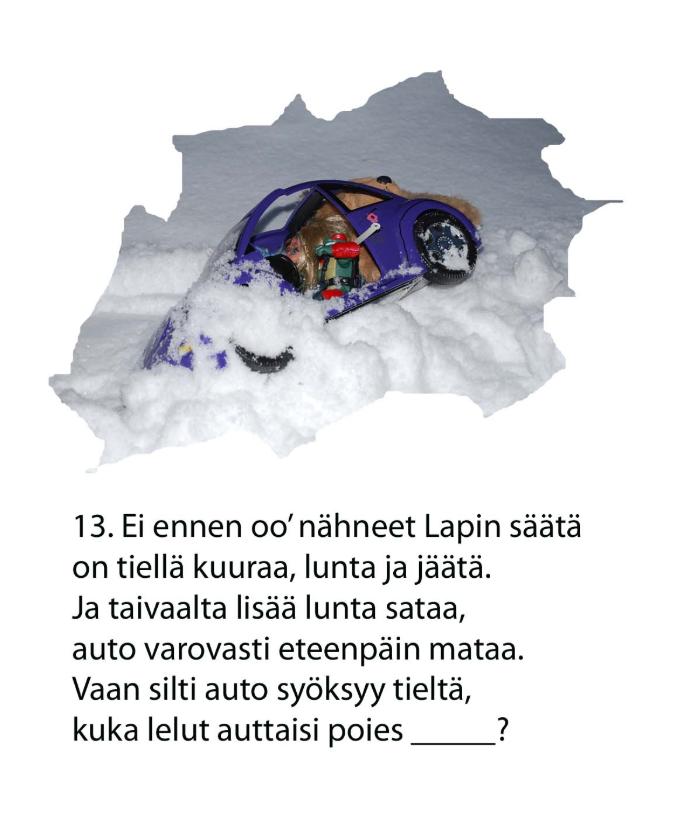 13. Ei ennen oo' nähneet Lapin säätä
on tiellä kuuraa, lunta ja jäätä.
Ja taivaalta lisää lunta sataa,
auto varovasti eteenpäin mataa.
Vaan silti auto syöksyy tieltä,
kuka lelut auttaisi poies ____?